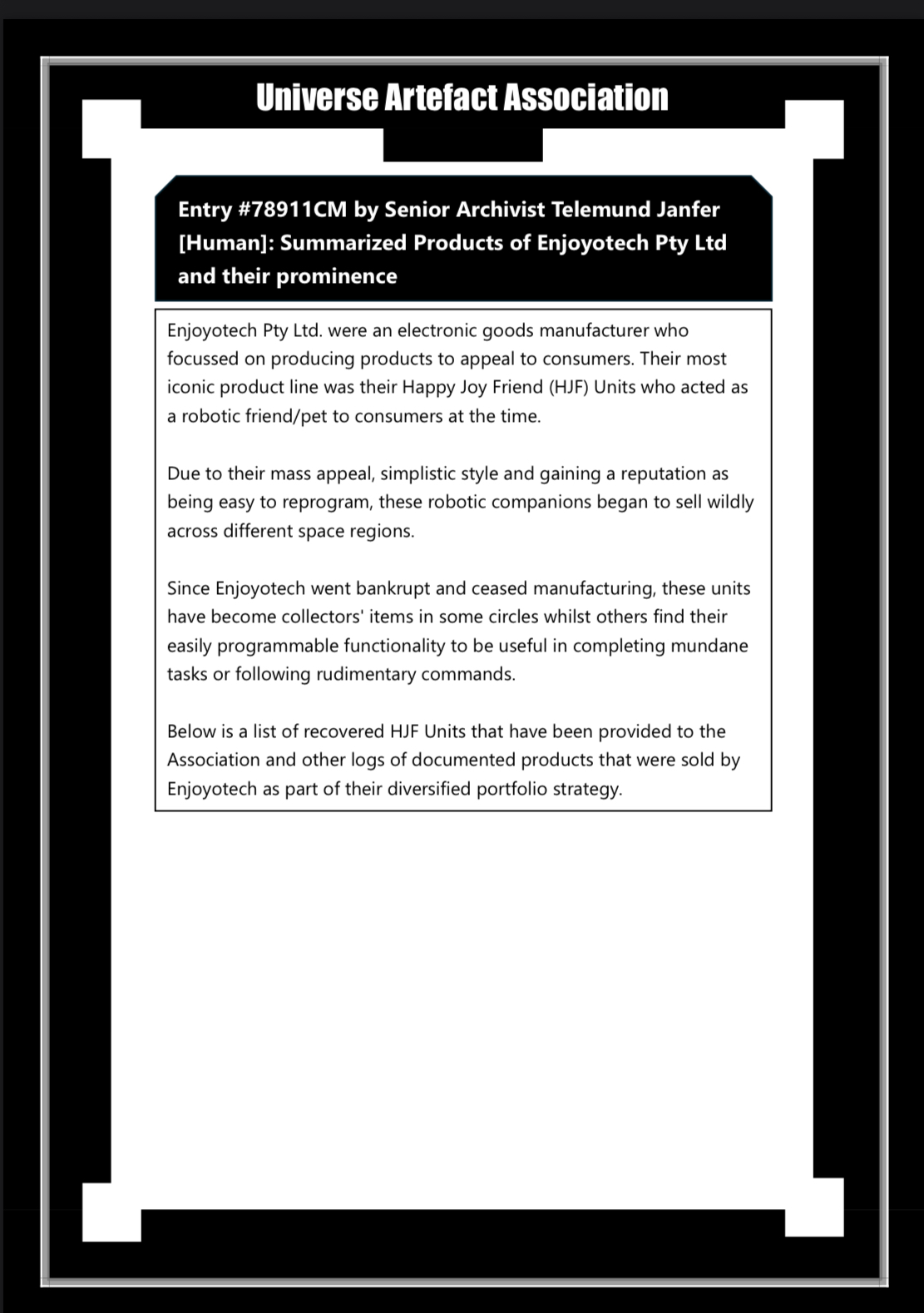 Universe Artefact Association

Entry #78911CM by Senior Archivist Telemund Janfer [Human]: Summarized Products of Enjoyotech Pty Ltd and their prominence

Enjoyotech Pty Ltd. were an electronic goods manufacturer who focussed on producing products to appeal to consumers. Their most iconic product line was their Happy Joy Friend (HJF) Units who acted as a robotic friend/pet to consumers at the time.

Due to their mass appeal, simplistic style and gaining a reputation as being easy to reprogram, these robotic companions began to sell wildly across different space regions.

Since Enjoyotech went bankrupt and ceased manufacturing, these units have become collectors' items in some circles whilst others find their easily programmable functionality to be useful in completing mundane tasks or following rudimentary commands.

Below is a list of recovered HJF Units that have been provided to the Association and other logs of documented products that were sold by Enjoyotech as part of their diversified portfolio strategy.